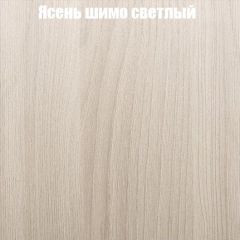 Ясень шимо светлый